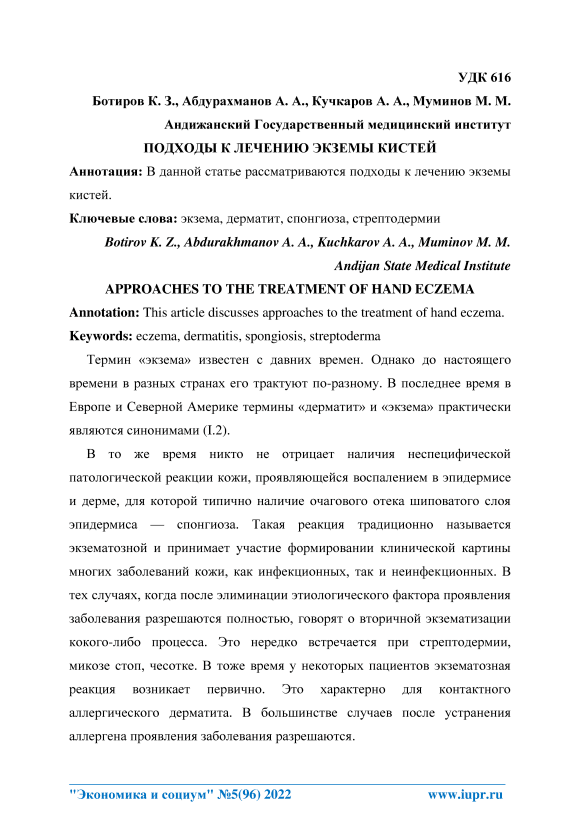 УДК 616

Ботиров К. З., Абдурахманов А. А., Кучкаров А. А., Муминов М. М.

Андижанский Государственный медицинский институт

ПОДХОДЫ К ЛЕЧЕНИЮ ЭКЗЕМЫ КИСТЕЙ

Аннотация: В данной статье рассматриваются подходы к лечению экземы кистей.

Ключевые слова: экзема, дерматит, спонгиоза, стрептодермии

Botirov K. Z., Abdurakhmanov A. A., Kuchkarov A. A., Muminov M. M.

Andijan State Medical Institute

APPROACHES TO THE TREATMENT OF HAND ECZEMA

Annotation: This article discusses approaches to the treatment of hand eczema.

Keywords: eczema, dermatitis, spongiosis, streptoderma

Термин «экзема» известен с давних времен. Однако до настоящего времени в разных странах его трактуют по-разному. В последнее время в Европе и Северной Америке термины «дерматит» и «экзема» практически являются синонимами (I.2).

В то же время никто не отрицает наличия неспецифической патологической реакции кожи, проявляющейся воспалением в эпидермисе и дерме, для которой типично наличие очагового отека шиповатого слоя эпидермиса — спонгиоза. Такая реакция традиционно называется экзематозной и принимает участие формировании клинической картины многих заболеваний кожи, как инфекционных, так и неинфекционных. В тех случаях, когда после элиминации этиологического фактора проявления заболевания разрешаются полностью, говорят о вторичной экзематизации кокого-либо процесса. Это нередко встречается при стрептодермии, микозе стоп, чесотке. В тоже время у некоторых пациентов экзематозная реакция возникает первично. Это характерно для контактного аллергического дерматита. В большинстве случаев после устранения аллергена проявления заболевания разрешаются.

"Экономика и социум" №5(96) 2022 www.iupr.ru